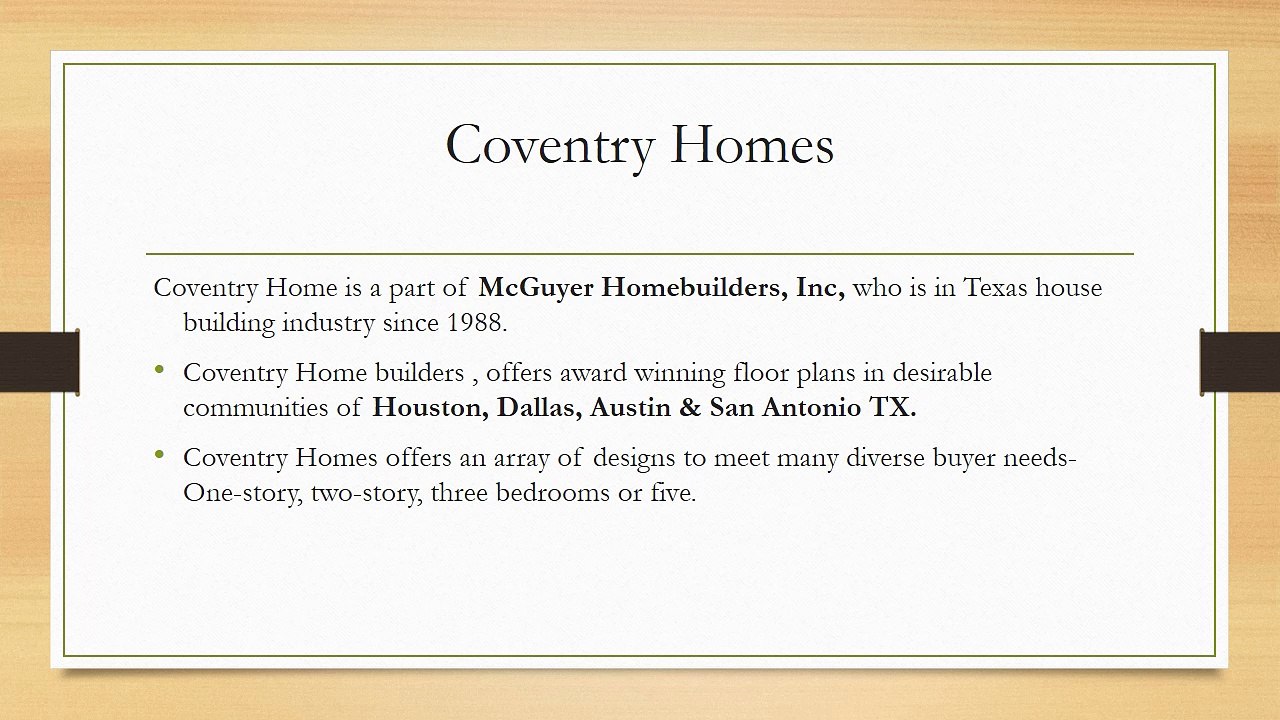 Coventry Homes

Coventry Home is a part of McGuyer Homebuilders, Inc, who is in Texas house building industry since 1988.

• Coventry Home builders , offers award winning floor plans in desirable communities of Houston, Dallas, Austin & San Antonio TX.

• Coventry Homes offers an array of designs to meet many diverse buyer needs- One-story, two-story, three bedrooms or five.